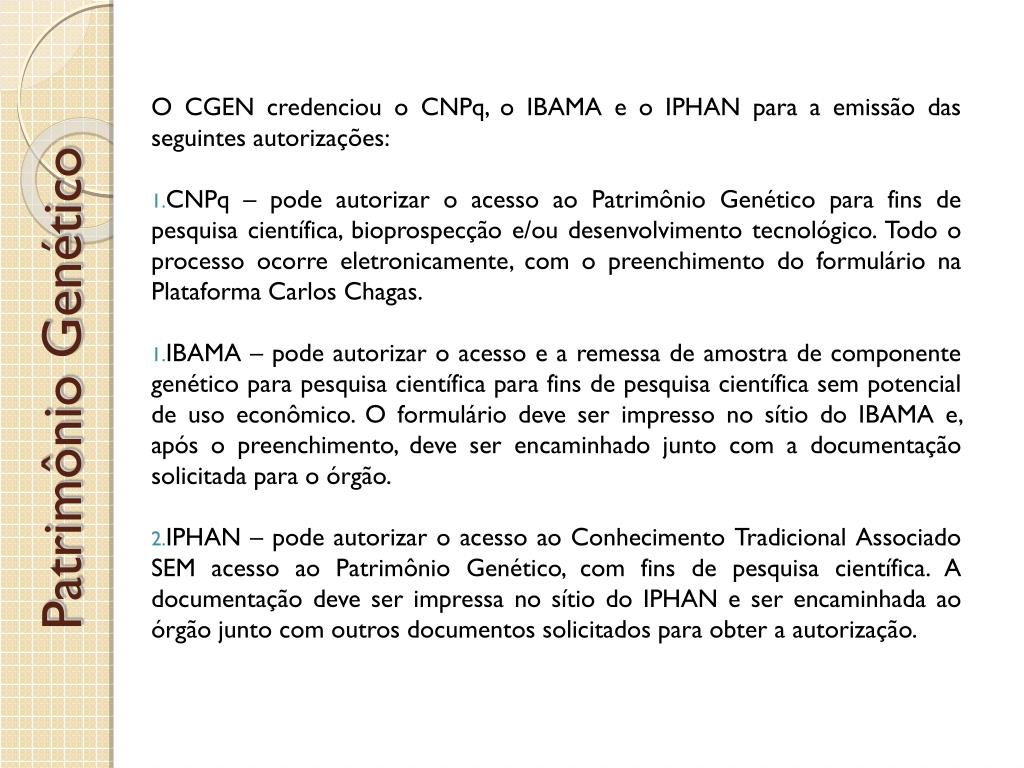 Patrimônio Genético

O CGEN credenciou o CNPq, o IBAMA e o IPHAN para a emissão das seguintes autorizações:

1. CNPq – pode autorizar o acesso ao Patrimônio Genético para fins de pesquisa científica, bioprospecção e/ou desenvolvimento tecnológico. Todo o processo ocorre eletronicamente, com o preenchimento do formulário na Plataforma Carlos Chagas.

1. IBAMA – pode autorizar o acesso e a remessa de amostra de componente genético para pesquisa científica para fins de pesquisa científica sem potencial de uso econômico. O formulário deve ser impresso no sítio do IBAMA e, após o preenchimento, deve ser encaminhado junto com a documentação solicitada para o órgão.

2. IPHAN – pode autorizar o acesso ao Conhecimento Tradicional Associado SEM acesso ao Patrimônio Genético, com fins de pesquisa científica. A documentação deve ser impressa no sítio do IPHAN e ser encaminhada ao órgão junto com outros documentos solicitados para obter a autorização.